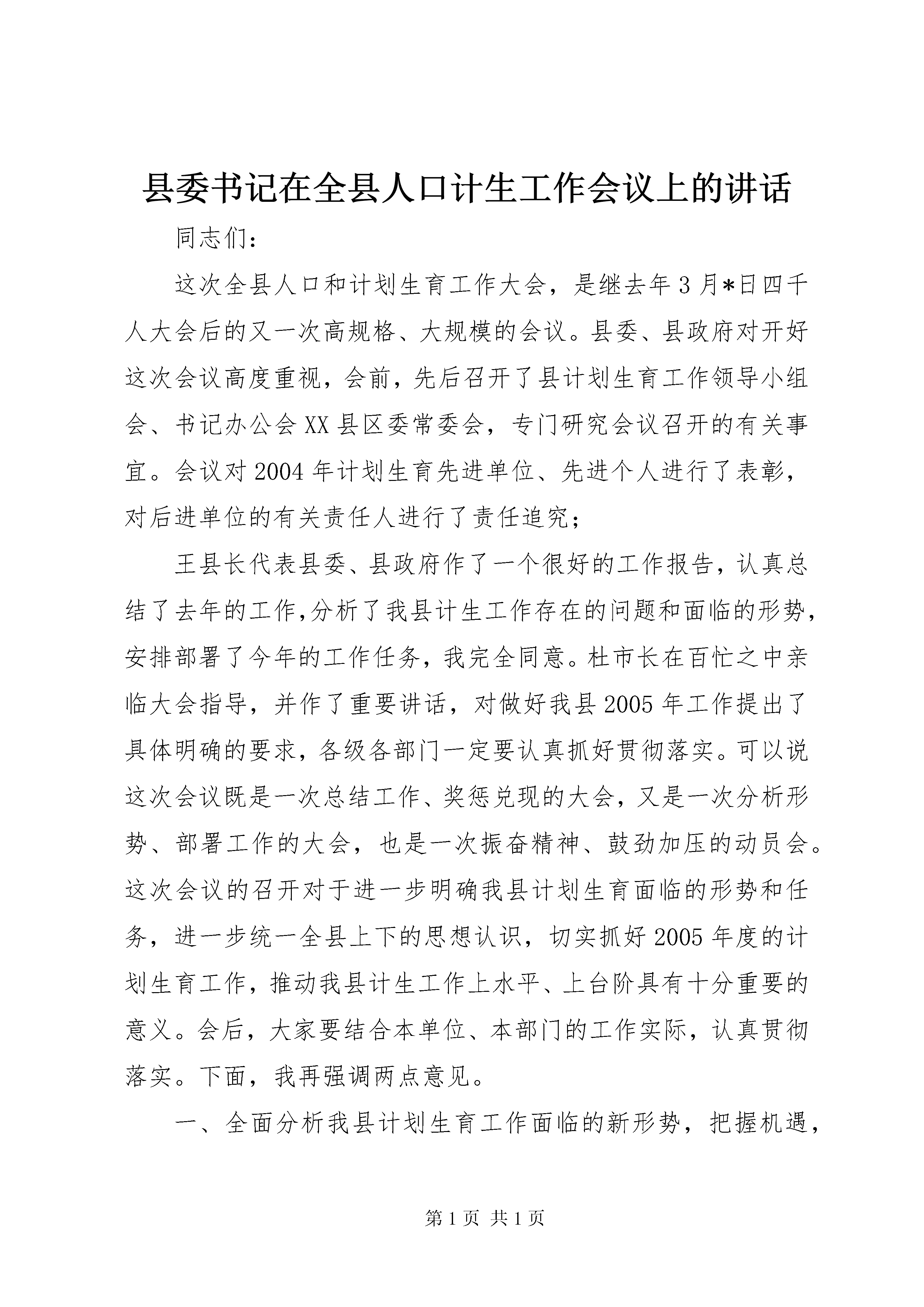 县委书记在全县人口计生工作会议上的讲话

同志们：

这次全县人口和计划生育工作大会，是继去年3月*日四千人大会后的又一次高规格、大规模的会议。县委、县政府对开好这次会议高度重视，会前，先后召开了县计划生育工作领导小组会、书记办公会XX县区委常委会，专门研究会议召开的有关事宜。会议对2004年计划生育先进单位、先进个人进行了表彰，对后进单位的有关责任人进行了责任追究；

王县长代表县委、县政府作了一个很好的工作报告，认真总结了去年的工作,分析了我县计生工作存在的问题和面临的形势，安排部署了今年的工作任务，我完全同意。杜市长在百忙之中亲临大会指导，并作了重要讲话，对做好我县2005年工作提出了具体明确的要求，各级各部门一定要认真抓好贯彻落实。可以说这次会议既是一次总结工作、奖惩兑现的大会，又是一次分析形势、部署工作的大会，也是一次振奋精神、鼓劲加压的动员会。这次会议的召开对于进一步明确我县计划生育面临的形势和任务，进一步统一全县上下的思想认识，切实抓好2005年度的计划生育工作，推动我县计生工作上水平、上台阶具有十分重要的意义。会后，大家要结合本单位、本部门的工作实际，认真贯彻落实。下面，我再强调两点意见。

一、全面分析我县计划生育工作面临的新形势，把握机遇，

第1页 共1页